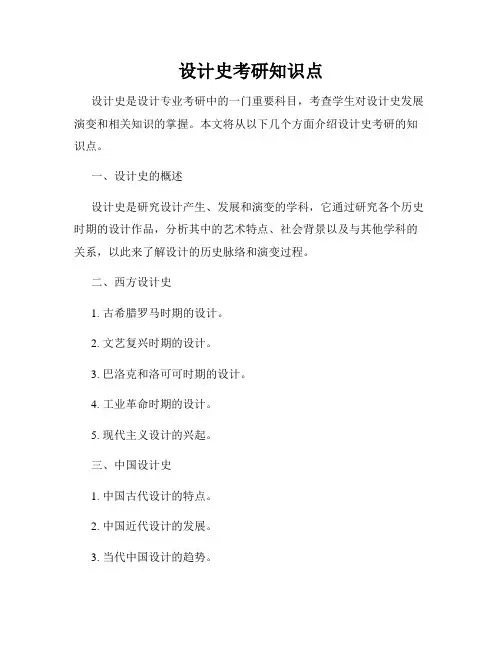 设计史考研知识点

设计史是设计专业考研中的一门重要科目，考查学生对设计史发展演变和相关知识的掌握。本文将从以下几个方面介绍设计史考研的知识点。

一、设计史的概述

设计史是研究设计产生、发展和演变的学科，它通过研究各个历史时期的设计作品，分析其中的艺术特点、社会背景以及与其他学科的关系，以此来了解设计的历史脉络和演变过程。

二、西方设计史

1. 古希腊罗马时期的设计。

2. 文艺复兴时期的设计。

3. 巴洛克和洛可可时期的设计。

4. 工业革命时期的设计。

5. 现代主义设计的兴起。

三、中国设计史

1. 中国古代设计的特点。

2. 中国近代设计的发展。

3. 当代中国设计的趋势。